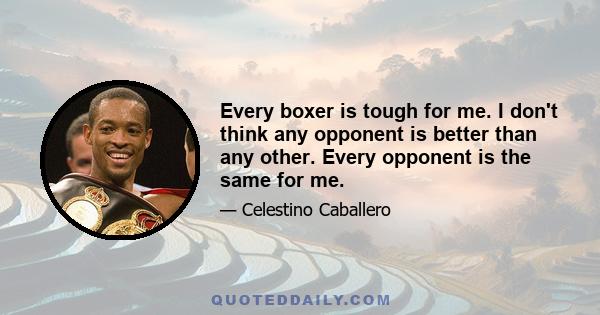 Every boxer is tough for me. I don't think any opponent is better than any other. Every opponent is the same for me.

— Celestino Caballero

QUOTEDDAILY.COM